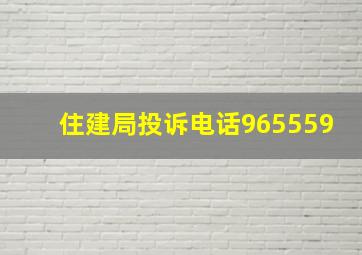 住建局投诉电话965559